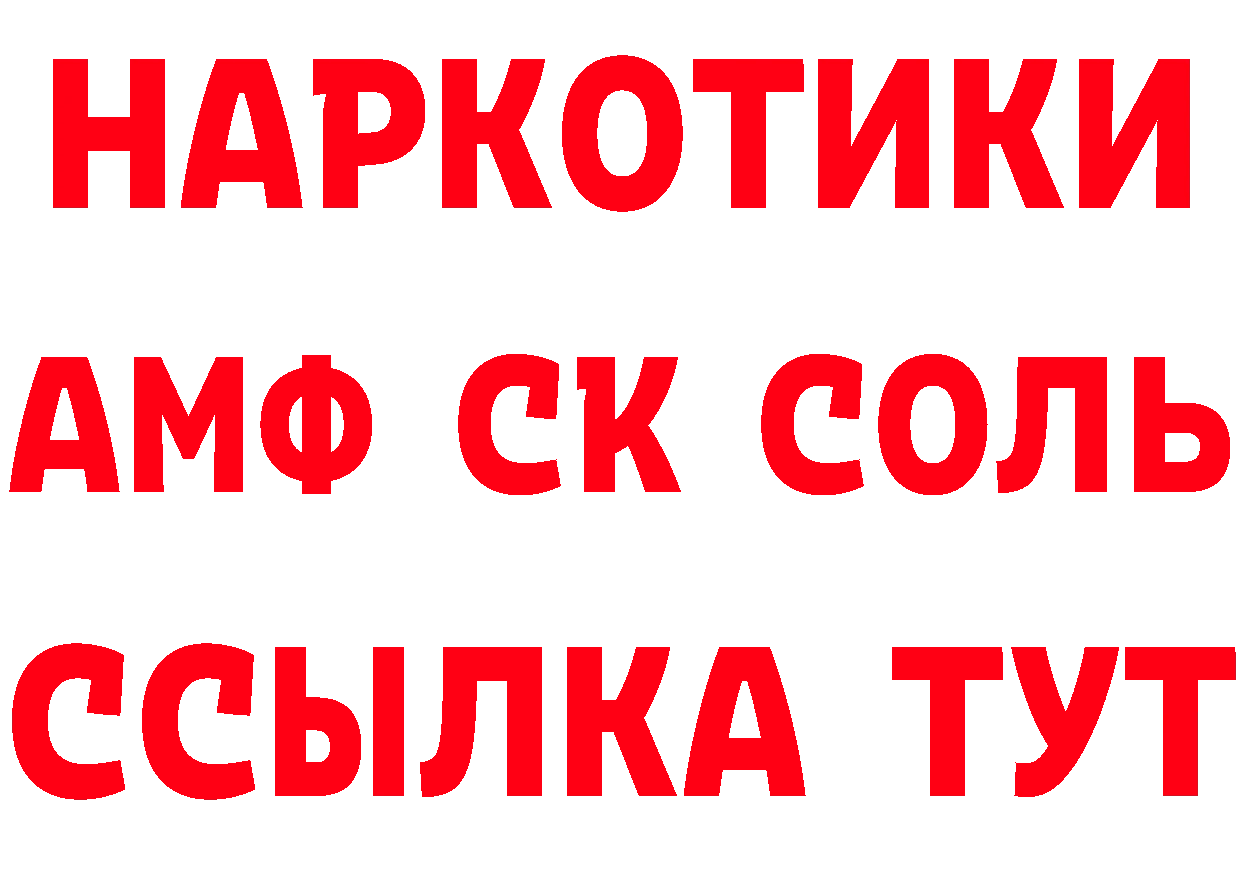 НАРКОТИКИ
АМФ СК СОЛЬ
ССЫЛКА ТУТ